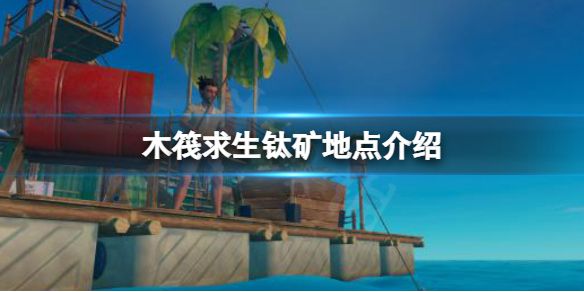 木筏求生钛矿地点介绍